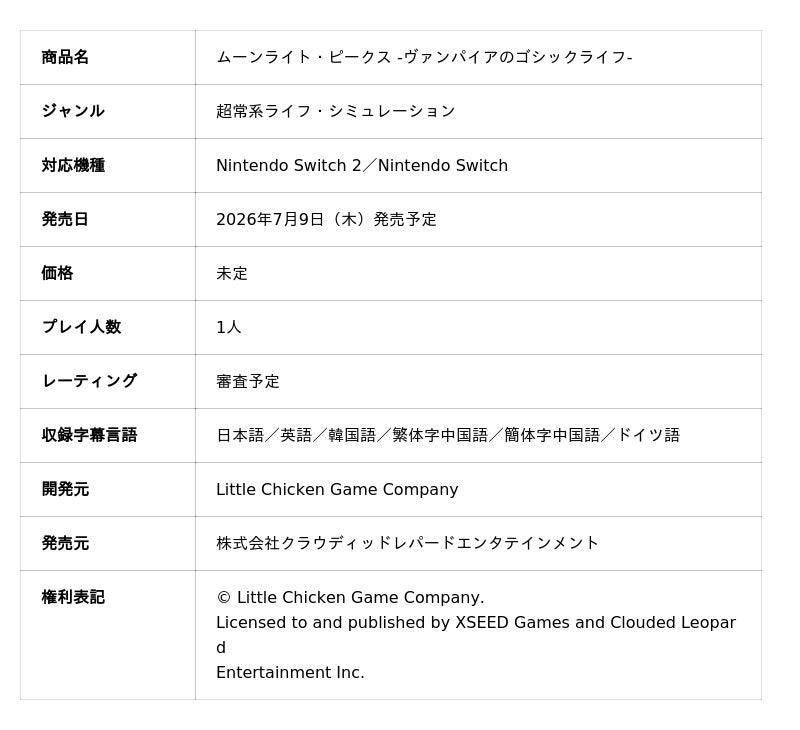 | 商品名 | ムーンライト・ピークス -ヴァンパイアのゴシックライフ- |
|---|---|
| ジャンル | 超常系ライフ・シミュレーション |
| 対応機種 | Nintendo Switch 2／Nintendo Switch |
| 発売日 | 2026年7月9日（木）発売予定 |
| 価格 | 未定 |
| プレイ人数 | 1人 |
| レーティング | 審査予定 |
| 収録字幕言語 | 日本語／英語／韓国語／繁体字中国語／簡体字中国語／ドイツ語 |
| 開発元 | Little Chicken Game Company |
| 発売元 | 株式会社クラウディッドレパードエンタテインメント |
| 権利表記 | © Little Chicken Game Company. Licensed to and published by XSEED Games and Clouded Leopard Entertainment Inc. |